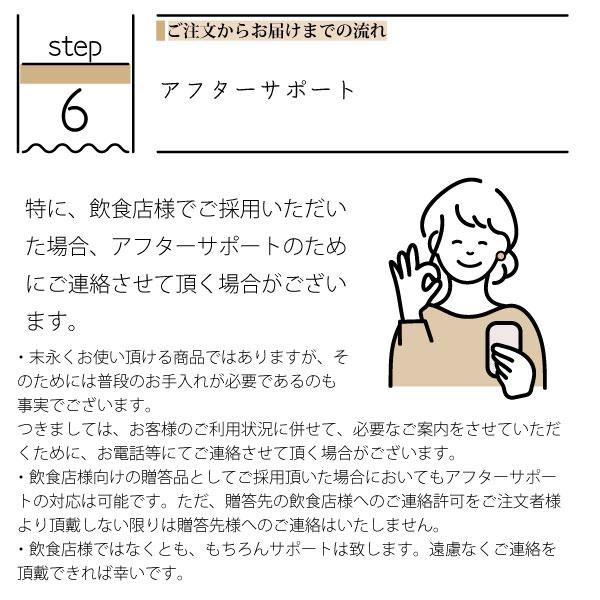 step

6

ご注文からお届けまでの流れ

アフターサポート

特に、飲食店様でご採用いただいた場合、アフターサポートのためにご連絡させて頂く場合がございます。

・末永くお使い頂ける商品ではありますが、そのためには普段のお手入れが必要であるのも事実でございます。
つきましては、お客様のご利用状況に併せて、必要なご案内をさせていただくために、お電話等にてご連絡させて頂く場合がございます。
・飲食店様向けの贈答品としてご採用頂いた場合においてもアフターサポートの対応は可能です。ただ、贈答先の飲食店様へのご連絡許可をご注文者様より頂戴しない限りは贈答先様へのご連絡はいたしません。
・飲食店様ではなくとも、もちろんサポートは致します。遠慮なくご連絡を頂戴できれば幸いです。